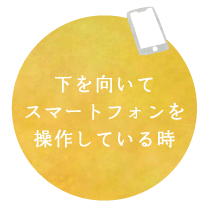 下を向いて
スマートフォンを
操作している時